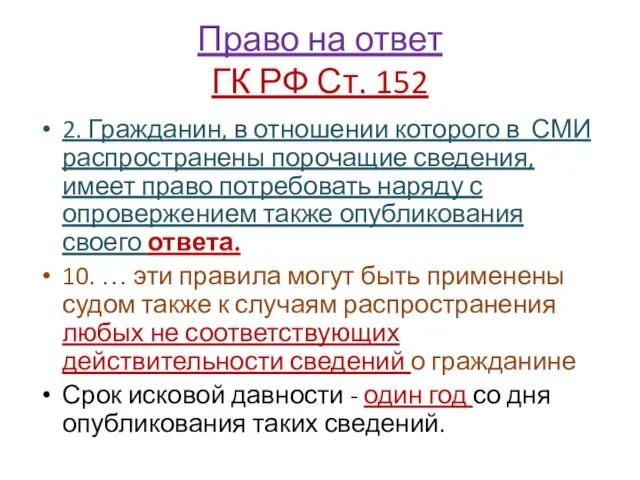 Право на ответ
ГК РФ Ст. 152

• 2. Гражданин, в отношении которого в СМИ распространены порочащие сведения, имеет право потребовать наряду с опровержением также опубликования своего ответа.

• 10. … эти правила могут быть применены судом также к случаям распространения любых не соответствующих действительности сведений о гражданине

• Срок исковой давности - один год со дня опубликования таких сведений.